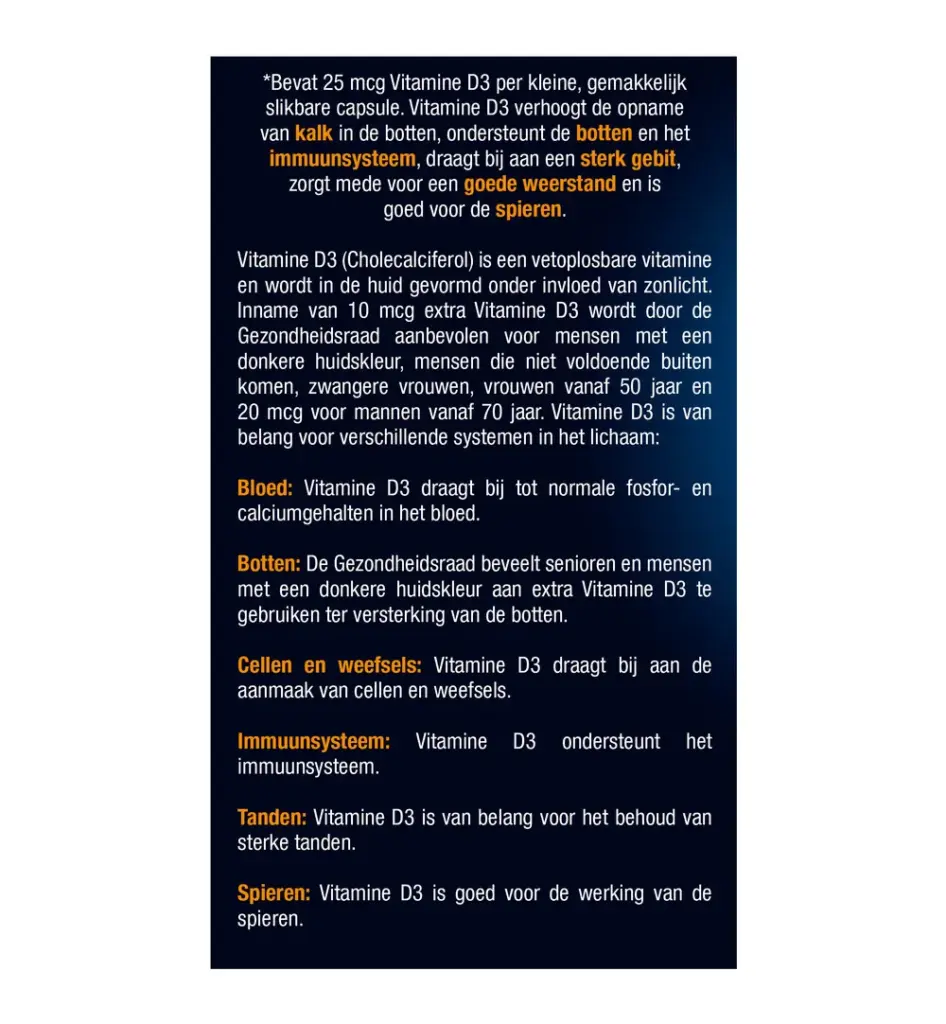 *Bevat 25 mcg Vitamine D3 per kleine, gemakkelijk slikbare capsule. Vitamine D3 verhoogt de opname van kalk in de botten, ondersteunt de botten en het immuunsysteem, draagt bij aan een sterk gebit, zorgt mede voor een goede weerstand en is goed voor de spieren.

Vitamine D3 (Cholecalciferol) is een vetoplosbare vitamine en wordt in de huid gevormd onder invloed van zonlicht. Inname van 10 mcg extra Vitamine D3 wordt door de Gezondheidsraad aanbevolen voor mensen met een donkere huidskleur, mensen die niet voldoende buiten komen, zwangere vrouwen, vrouwen vanaf 50 jaar en 20 mcg voor mannen vanaf 70 jaar. Vitamine D3 is van belang voor verschillende systemen in het lichaam:

Bloed: Vitamine D3 draagt bij tot normale fosfor- en calciumgehalten in het bloed.

Botten: De Gezondheidsraad beveelt senioren en mensen met een donkere huidskleur aan extra Vitamine D3 te gebruiken ter versterking van de botten.

Cellen en weefsels: Vitamine D3 draagt bij aan de aanmaak van cellen en weefsels.

Immuunsysteem: Vitamine D3 ondersteunt het immuunsysteem.

Tanden: Vitamine D3 is van belang voor het behoud van sterke tanden.

Spieren: Vitamine D3 is goed voor de werking van de spieren.